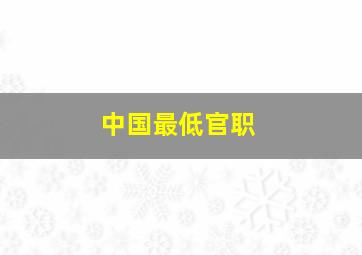 中国最低官职